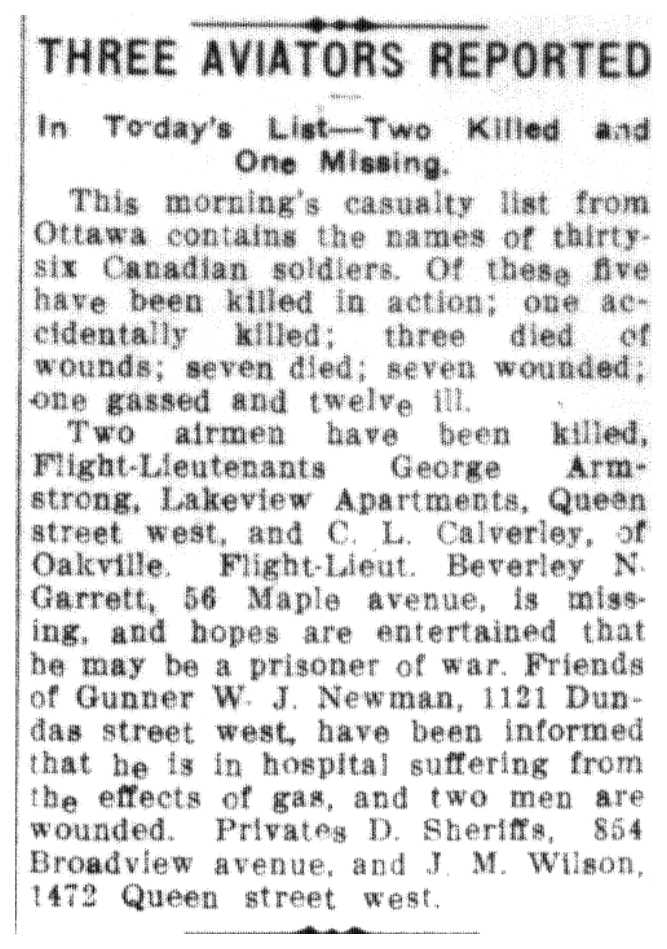 THREE AVIATORS REPORTED

In To-day's List—Two Killed and One Missing.

This morning's casualty list from Ottawa contains the names of thirty-six Canadian soldiers. Of these five have been killed in action; one accidentally killed; three died of wounds; seven died; seven wounded; one gassed and twelve ill.

Two airmen have been killed, Flight-Lieutenants George Armstrong, Lakeview Apartments, Queen street west, and C. L. Calverley, of Oakville. Flight-Lieut. Beverley N. Garrett, 56 Maple avenue, is missing, and hopes are entertained that he may be a prisoner of war. Friends of Gunner W. J. Newman, 1121 Dundas street west, have been informed that he is in hospital suffering from the effects of gas, and two men are wounded. Privates D. Sheriffs, 854 Broadview avenue, and J. M. Wilson, 1472 Queen street west.